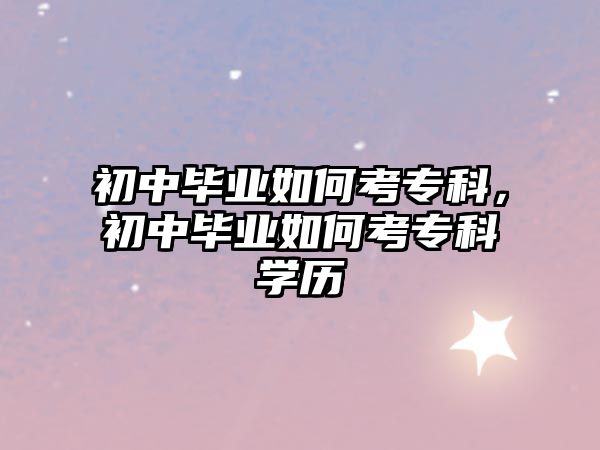 初中毕业如何考专科，初中毕业如何考专科学历